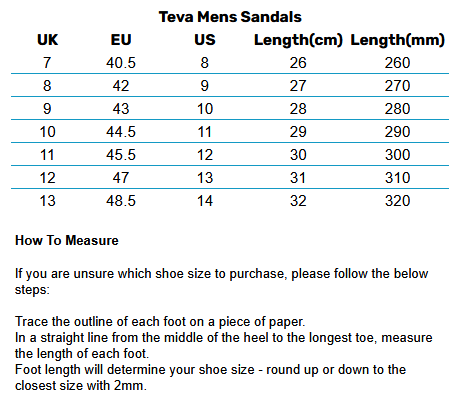 Teva Mens Sandals

| UK | EU | US | Length(cm) | Length(mm) |
|---|---|---|---|---|
| 7 | 40.5 | 8 | 26 | 260 |
| 8 | 42 | 9 | 27 | 270 |
| 9 | 43 | 10 | 28 | 280 |
| 10 | 44.5 | 11 | 29 | 290 |
| 11 | 45.5 | 12 | 30 | 300 |
| 12 | 47 | 13 | 31 | 310 |
| 13 | 48.5 | 14 | 32 | 320 |

How To Measure

If you are unsure which shoe size to purchase, please follow the below steps:

Trace the outline of each foot on a piece of paper.
In a straight line from the middle of the heel to the longest toe, measure the length of each foot.
Foot length will determine your shoe size - round up or down to the closest size with 2mm.